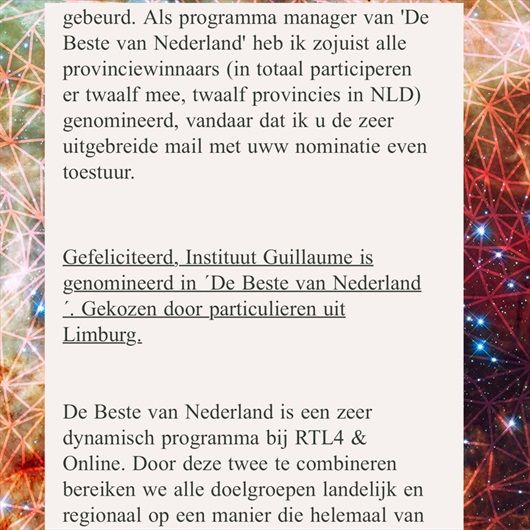 gebeurd. Als programma manager van 'De Beste van Nederland' heb ik zojuist alle provinciewinnaars (in totaal participeren er twaalf mee, twaalf provincies in NLD) genomineerd, vandaar dat ik u de zeer uitgebreide mail met uww nominatie even toestuur.

Gefeliciteerd, Instituut Guillaume is genomineerd in ´De Beste van Nederland ´. Gekozen door particulieren uit Limburg.

De Beste van Nederland is een zeer dynamisch programma bij RTL4 & Online. Door deze twee te combineren bereiken we alle doelgroepen landelijk en regionaal op een manier die helemaal van